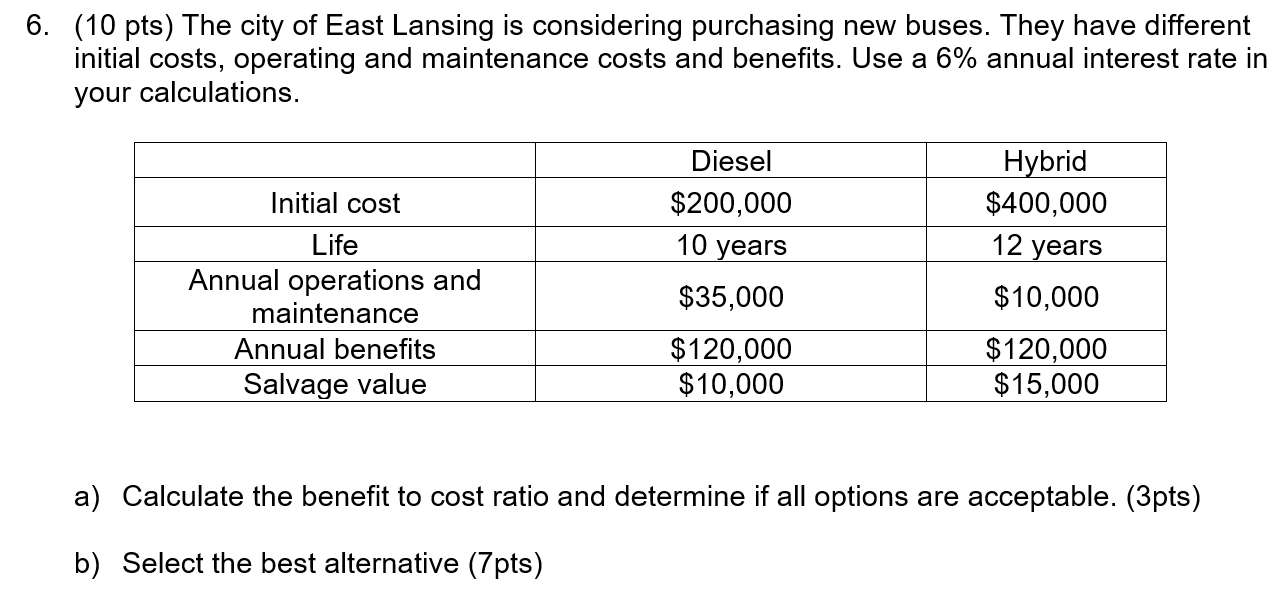 6. (10 pts) The city of East Lansing is considering purchasing new buses. They have different initial costs, operating and maintenance costs and benefits. Use a 6% annual interest rate in your calculations.

| | Diesel | Hybrid |
|---|---|---|
| Initial cost | \$200,000 | \$400,000 |
| Life | 10 years | 12 years |
| Annual operations and maintenance | \$35,000 | \$10,000 |
| Annual benefits | \$120,000 | \$120,000 |
| Salvage value | \$10,000 | \$15,000 |

a) Calculate the benefit to cost ratio and determine if all options are acceptable. (3pts)

b) Select the best alternative (7pts)